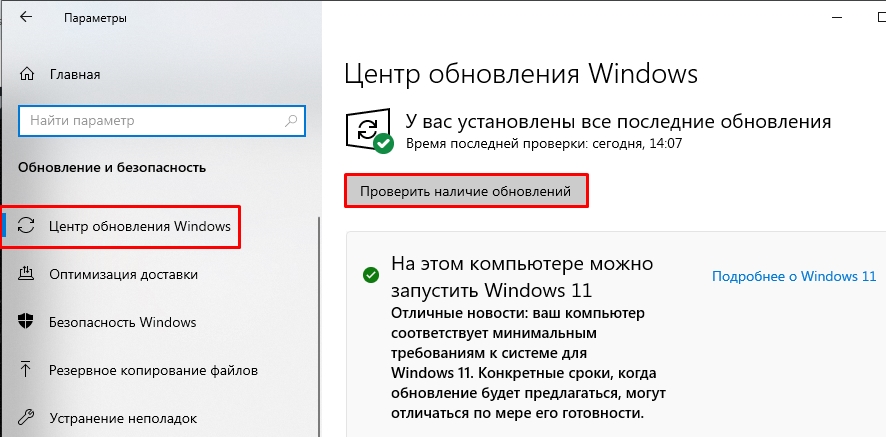 Параметры

Главная

Найти параметр

Обновление и безопасность

Центр обновления Windows

Оптимизация доставки

Безопасность Windows

Резервное копирование файлов

Устранение неполадок

Центр обновления Windows

У вас установлены все последние обновления
Время последней проверки: сегодня, 14:07

Проверить наличие обновлений

На этом компьютере можно запустить Windows 11

Отличные новости: ваш компьютер соответствует минимальным требованиям к системе для Windows 11. Конкретные сроки, когда обновление будет предлагаться, могут отличаться по мере его готовности.

Подробнее о Windows 11